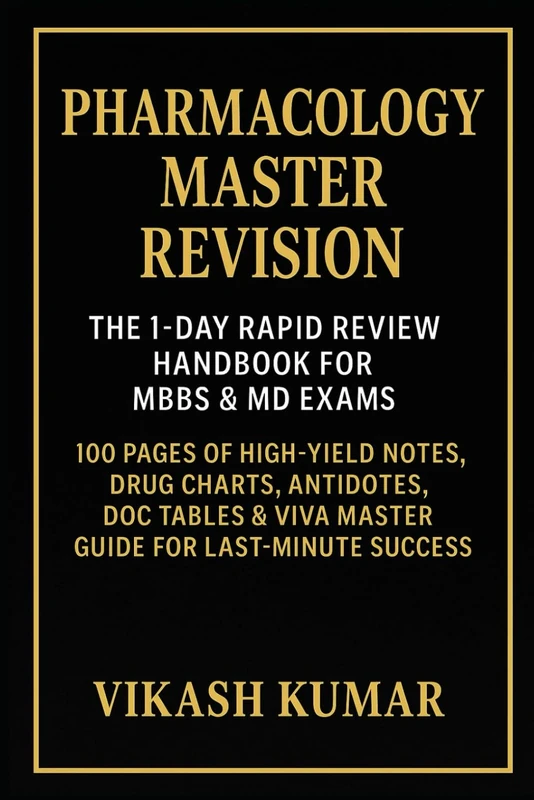 PHARMACOLOGY MASTER REVISION

THE 1-DAY RAPID REVIEW HANDBOOK FOR MBBS & MD EXAMS

100 PAGES OF HIGH-YIELD NOTES, DRUG CHARTS, ANTIDOTES, DOC TABLES & VIVA MASTER GUIDE FOR LAST-MINUTE SUCCESS

VIKASH KUMAR